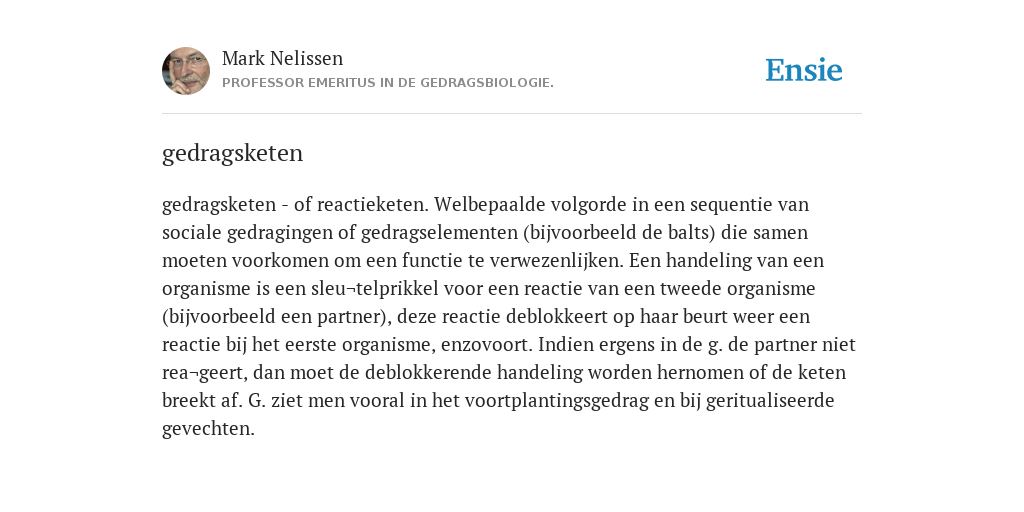 Mark Nelissen
PROFESSOR EMERITUS IN DE GEDRAGSBIOLOGIE.

Ensie

gedragsketen

gedragsketen - of reactieketen. Welbepaalde volgorde in een sequentie van sociale gedragingen of gedragselementen (bijvoorbeeld de balts) die samen moeten voorkomen om een functie te verwezenlijken. Een handeling van een organisme is een sleu¬telprikkel voor een reactie van een tweede organisme (bijvoorbeeld een partner), deze reactie deblokkeert op haar beurt weer een reactie bij het eerste organisme, enzovoort. Indien ergens in de g. de partner niet rea¬geert, dan moet de deblokkerende handeling worden hernomen of de keten breekt af. G. ziet men vooral in het voortplantingsgedrag en bij geritualiseerde gevechten.